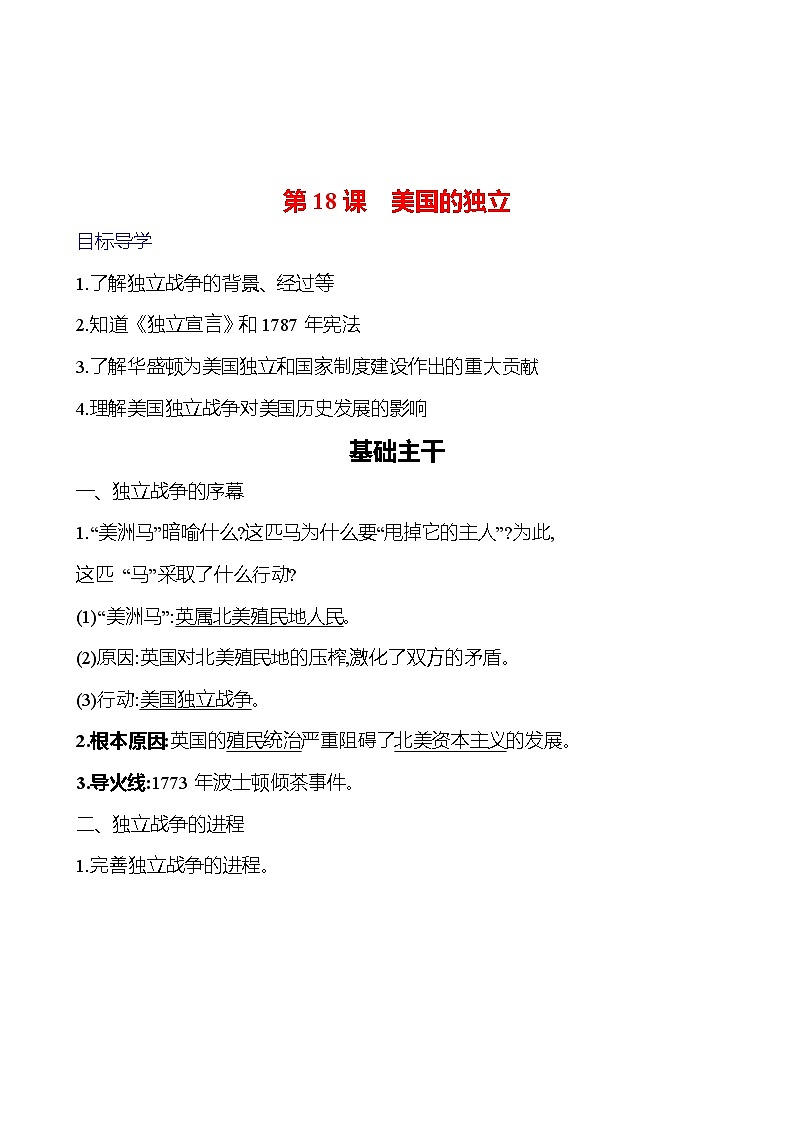 第 18 课　美国的独立

目标导学

1.了解独立战争的背景、经过等

2.知道《独立宣言》和 1787 年宪法

3.了解华盛顿为美国独立和国家制度建设作出的重大贡献

4.理解美国独立战争对美国历史发展的影响

基础主干

一、独立战争的序幕

1.“美洲马”暗喻什么?这匹马为什么要“甩掉它的主人”?为此,这匹 “马”采取了什么行动?

(1)“美洲马”:英属北美殖民地人民。

(2)原因:英国对北美殖民地的压榨,激化了双方的矛盾。

(3)行动:美国独立战争。

2.根本原因:英国的殖民统治严重阻碍了北美资本主义的发展。

3.导火线:1773 年波士顿倾茶事件。

二、独立战争的进程

1.完善独立战争的进程。